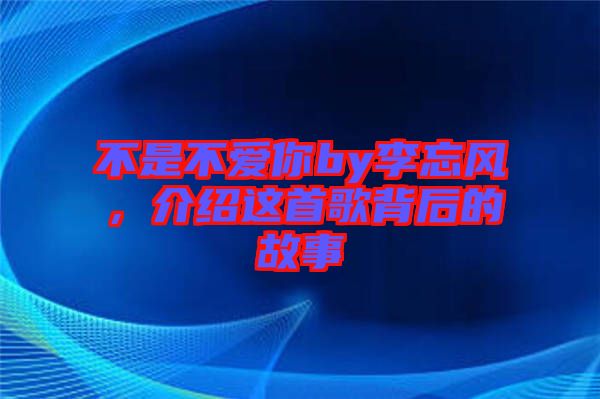 不是不爱你by李忘风，介绍这首歌背后的故事